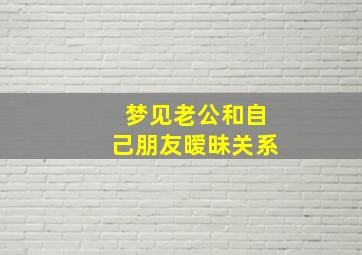 梦见老公和自己朋友暧昧关系